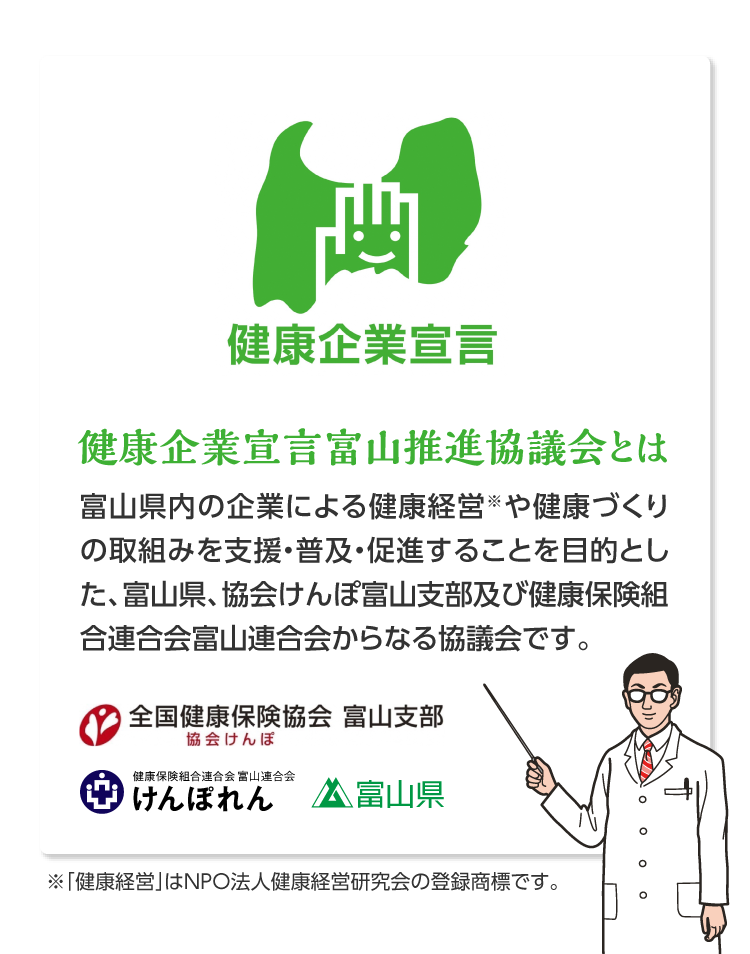 健康企業宣言

健康企業宣言富山推進協議会とは

富山県内の企業による健康経営※や健康づくりの取組みを支援・普及・促進することを目的とした、富山県、協会けんぽ富山支部及び健康保険組合連合会富山連合会からなる協議会です。

全国健康保険協会 富山支部
協会けんぽ

健康保険組合連合会 富山連合会
けんぽれん

富山県

※「健康経営」はNPO法人健康経営研究会の登録商標です。